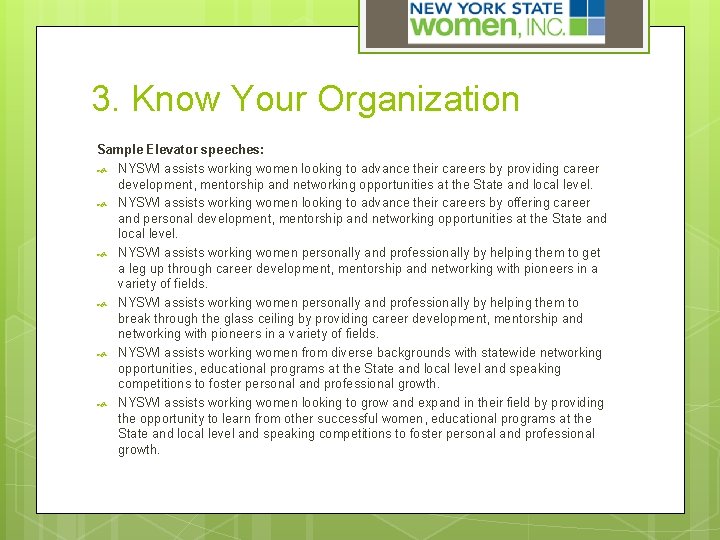 NEW YORK STATE women, INC.

3. Know Your Organization

Sample Elevator speeches:

NYSWI assists working women looking to advance their careers by providing career development, mentorship and networking opportunities at the State and local level.

NYSWI assists working women looking to advance their careers by offering career and personal development, mentorship and networking opportunities at the State and local level.

NYSWI assists working women personally and professionally by helping them to get a leg up through career development, mentorship and networking with pioneers in a variety of fields.

NYSWI assists working women personally and professionally by helping them to break through the glass ceiling by providing career development, mentorship and networking with pioneers in a variety of fields.

NYSWI assists working women from diverse backgrounds with statewide networking opportunities, educational programs at the State and local level and speaking competitions to foster personal and professional growth.

NYSWI assists working women looking to grow and expand in their field by providing the opportunity to learn from other successful women, educational programs at the State and local level and speaking competitions to foster personal and professional growth.